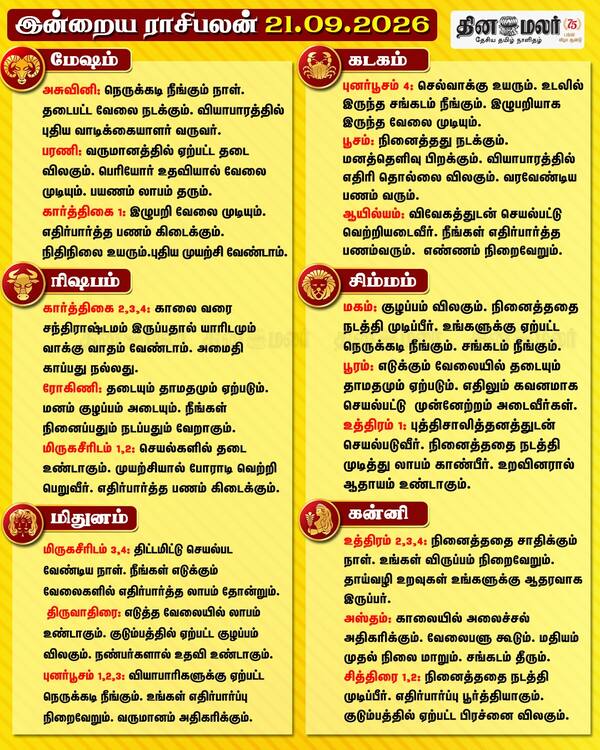 இன்றைய ராசிபலன் 21.09.2026

தினமலர் 75
தேசிய தமிழ் நாளிதழ்

மேஷம்

அசுவினி: நெருக்கடி நீங்கும் நாள். தடைபட்ட வேலை நடக்கும். வியாபாரத்தில் புதிய வாடிக்கையாளர் வருவர்.
பரணி: வருமானத்தில் ஏற்பட்ட தடை விலகும். பெரியோர் உதவியால் வேலை முடியும். பயணம் லாபம் தரும்.
கார்த்திகை 1: இழுபறி வேலை முடியும். எதிர்பார்த்த பணம் கிடைக்கும். நிதிநிலை உயரும்.புதிய முயற்சி வேண்டாம்.

ரிஷபம்

கார்த்திகை 2,3,4: காலை வரை சந்திராஷ்டமம் இருப்பதால் யாரிடமும் வாக்கு வாதம் வேண்டாம். அமைதி காப்பது நல்லது.
ரோகிணி: தடையும் தாமதமும் ஏற்படும். மனம் குழப்பம் அடையும். நீங்கள் நினைப்பதும் நடப்பதும் வேறாகும்.
மிருகசீரிடம் 1,2: செயல்களில் தடை உண்டாகும். முயற்சியால் போராடி வெற்றி பெறுவீர். எதிர்பார்த்த பணம் கிடைக்கும்.

மிதுனம்

மிருகசீரிடம் 3,4: திட்டமிட்டு செயல்பட வேண்டிய நாள். நீங்கள் எடுக்கும் வேலைகளில் எதிர்பார்த்த லாபம் தோன்றும்.
திருவாதிரை: எடுத்த வேலையில் லாபம் உண்டாகும். குடும்பத்தில் ஏற்பட்ட குழப்பம் விலகும். நண்பர்களால் உதவி உண்டாகும்.
புனர்பூசம் 1,2,3: வியாபாரிகளுக்கு ஏற்பட்ட நெருக்கடி நீங்கும். உங்கள் எதிர்பார்ப்பு நிறைவேறும். வருமானம் அதிகரிக்கும்.

கடகம்

புனர்பூசம் 4: செல்வாக்கு உயரும். உடலில் இருந்த சங்கடம் நீங்கும். இழுபறியாக இருந்த வேலை முடியும்.
பூசம்: நினைத்தது நடக்கும். மனத்தெளிவு பிறக்கும். வியாபாரத்தில் எதிரி தொல்லை விலகும். வரவேண்டிய பணம் வரும்.
ஆயில்யம்: விவேகத்துடன் செயல்பட்டு வெற்றியடைவீர். நீங்கள் எதிர்பார்த்த பணம்வரும். எண்ணம் நிறைவேறும்.

சிம்மம்

மகம்: குழப்பம் விலகும். நினைத்ததை நடத்தி முடிப்பீர். உங்களுக்கு ஏற்பட்ட நெருக்கடி நீங்கும். சங்கடம் நீங்கும்.
பூரம்: எடுக்கும் வேலையில் தடையும் தாமதமும் ஏற்படும். எதிலும் கவனமாக செயல்பட்டு முன்னேற்றம் அடைவீர்கள்.
உத்திரம் 1: புத்திசாலித்தனத்துடன் செயல்படுவீர். நினைத்ததை நடத்தி முடித்து லாபம் காண்பீர். உறவினரால் ஆதாயம் உண்டாகும்.

கன்னி

உத்திரம் 2,3,4: நினைத்ததை சாதிக்கும் நாள். உங்கள் விருப்பம் நிறைவேறும். தாய்வழி உறவுகள் உங்களுக்கு ஆதரவாக இருப்பர்.
அஸ்தம்: காலையில் அலைச்சல் அதிகரிக்கும். வேலைபளு கூடும். மதியம் முதல் நிலை மாறும். சங்கடம் தீரும்.
சித்திரை 1,2: நினைத்ததை நடத்தி முடிப்பீர். எதிர்பார்ப்பு பூர்த்தியாகும். குடும்பத்தில் ஏற்பட்ட பிரச்னை விலகும்.